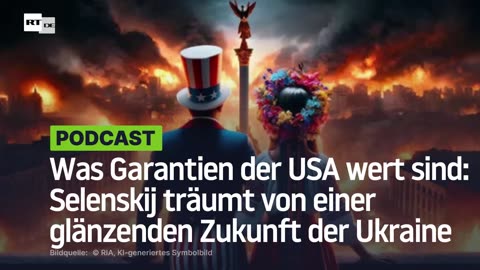 RT DE

PODCAST

Was Garantien der USA wert sind: Selenskij träumt von einer glänzenden Zukunft der Ukraine

Bildquelle: © RIA, KI-generiertes Symbolbild